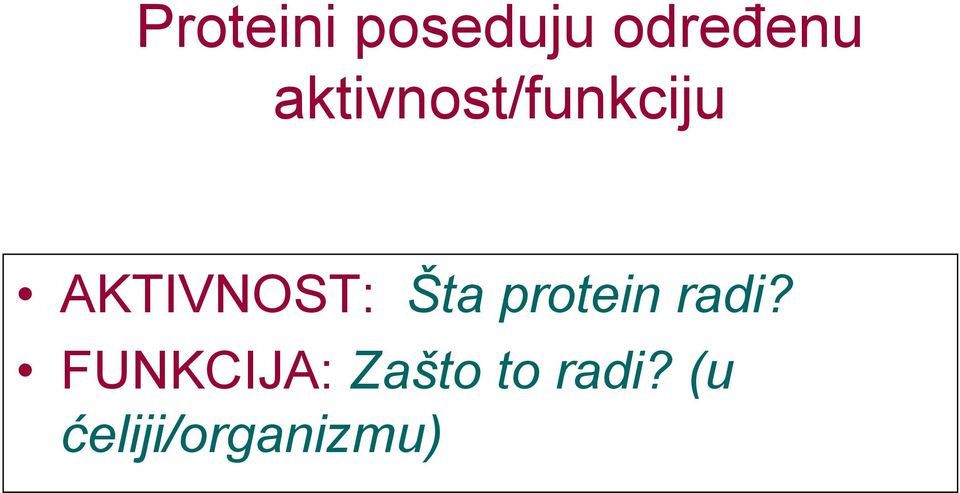 Proteini poseduju određenu aktivnost/funkciju

• AKTIVNOST: Šta protein radi?
• FUNKCIJA: Zašto to radi? (u ćeliji/organizmu)